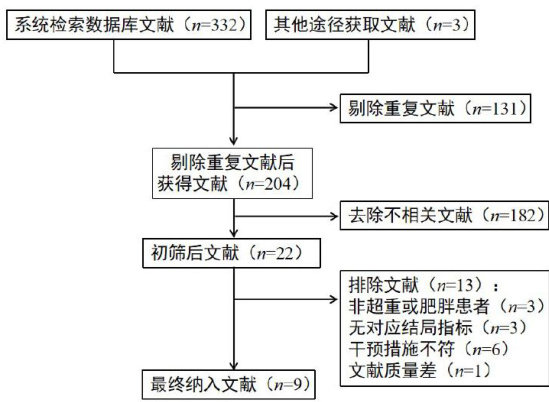 系统检索数据库文献（$n$=332）

其他途径获取文献（$n$=3）

剔除重复文献（$n$=131）

剔除重复文献后获得文献（$n$=204）

去除不相关文献（$n$=182）

初筛后文献（$n$=22）

排除文献（$n$=13）：
非超重或肥胖患者（$n$=3）
无对应结局指标（$n$=3）
干预措施不符（$n$=6）
文献质量差（$n$=1）

最终纳入文献（$n$=9）